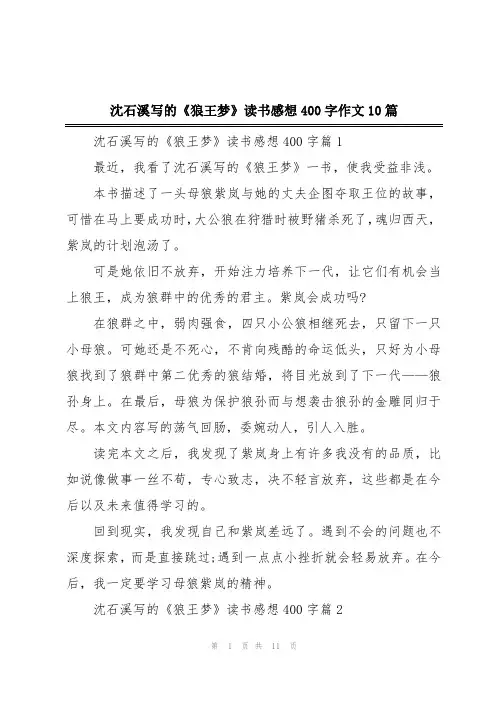 沈石溪写的《狼王梦》读书感想400字作文10篇

沈石溪写的《狼王梦》读书感想400字篇1

最近，我看了沈石溪写的《狼王梦》一书，使我受益非浅。

本书描述了一头母狼紫岚与她的丈夫企图夺取王位的故事，可惜在马上要成功时，大公狼在狩猎时被野猪杀死了，魂归西天，紫岚的计划泡汤了。

可是她依旧不放弃，开始注力培养下一代，让它们有机会当上狼王，成为狼群中的优秀的君主。紫岚会成功吗?

在狼群之中，弱肉强食，四只小公狼相继死去，只留下一只小母狼。可她还是不死心，不肯向残酷的命运低头，只好为小母狼找到了狼群中第二优秀的狼结婚，将目光放到了下一代——狼孙身上。在最后，母狼为保护狼孙而与想袭击狼孙的金雕同归于尽。本文内容写的荡气回肠，委婉动人，引人入胜。

读完本文之后，我发现了紫岚身上有许多我没有的品质，比如说像做事一丝不苟，专心致志，决不轻言放弃，这些都是在今后以及未来值得学习的。

回到现实，我发现自己和紫岚差远了。遇到不会的问题也不深度探索，而是直接跳过;遇到一点点小挫折就会轻易放弃。在今后，我一定要学习母狼紫岚的精神。

沈石溪写的《狼王梦》读书感想400字篇2

第 1 页 共 11 页